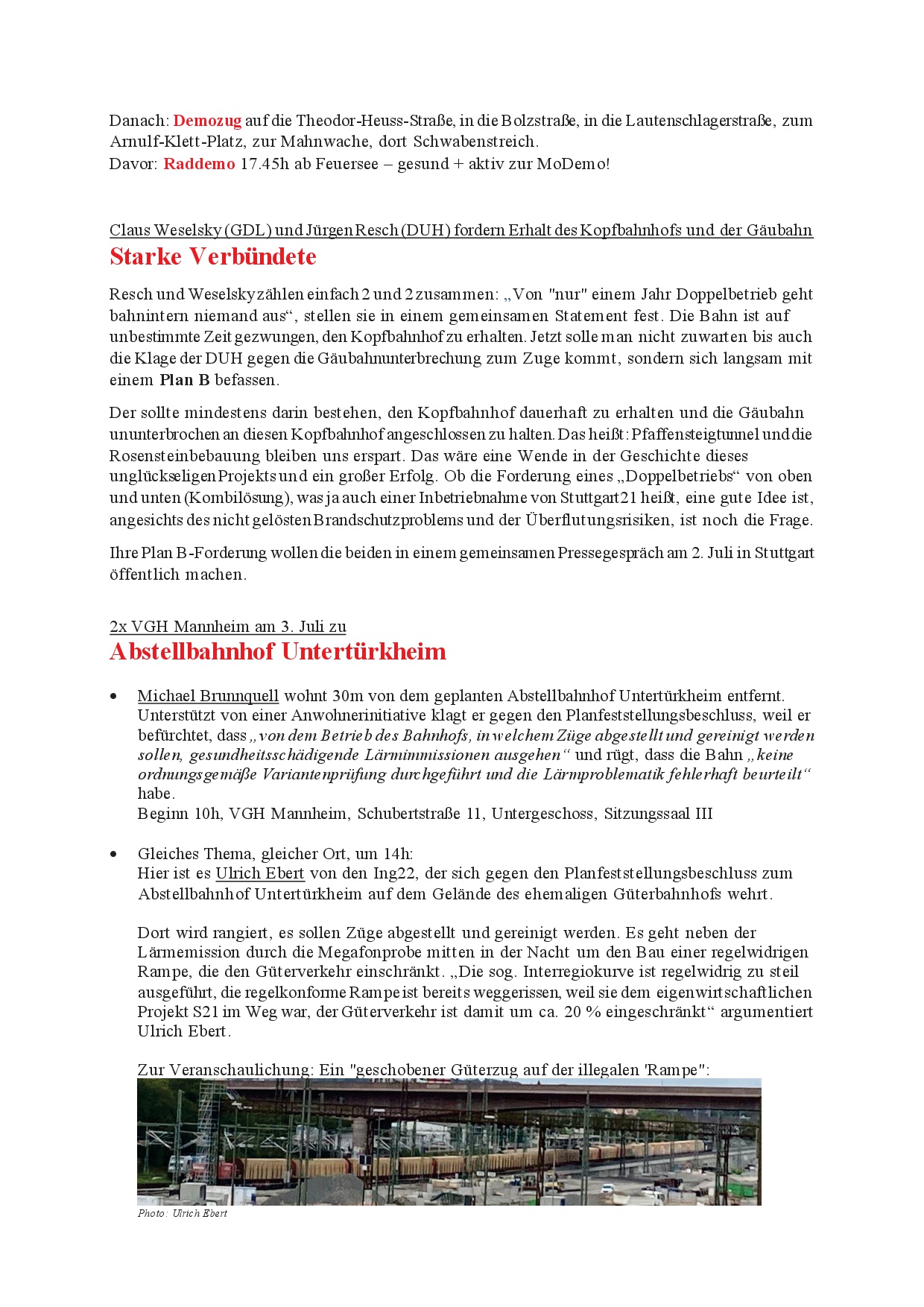 Danach: Demozug auf die Theodor-Heuss-Straße, in die Bolzstraße, in die Lautenschlagerstraße, zum Arnulf-Klett-Platz, zur Mahnwache, dort Schwabenstreich.
Davor: Raddemo 17.45h ab Feuersee – gesund + aktiv zur MoDemo!

Claus Weselsky (GDL) und Jürgen Resch (DUH) fordern Erhalt des Kopfbahnhofs und der Gäubahn
Starke Verbündete

Resch und Weselsky zählen einfach 2 und 2 zusammen: „Von "nur" einem Jahr Doppelbetrieb geht bahnintern niemand aus“, stellen sie in einem gemeinsamen Statement fest. Die Bahn ist auf unbestimmte Zeit gezwungen, den Kopfbahnhof zu erhalten. Jetzt solle man nicht zuwarten bis auch die Klage der DUH gegen die Gäubahnunterbrechung zum Zuge kommt, sondern sich langsam mit einem Plan B befassen.

Der sollte mindestens darin bestehen, den Kopfbahnhof dauerhaft zu erhalten und die Gäubahn ununterbrochen an diesen Kopfbahnhof angeschlossen zu halten. Das heißt: Pfaffensteigtunnel und die Rosensteinbebauung bleiben uns erspart. Das wäre eine Wende in der Geschichte dieses unglückseligen Projekts und ein großer Erfolg. Ob die Forderung eines „Doppelbetriebs“ von oben und unten (Kombilösung), was ja auch einer Inbetriebnahme von Stuttgart21 heißt, eine gute Idee ist, angesichts des nicht gelösten Brandschutzproblems und der Überflutungsrisiken, ist noch die Frage.

Ihre Plan B-Forderung wollen die beiden in einem gemeinsamen Pressegespräch am 2. Juli in Stuttgart öffentlich machen.

2x VGH Mannheim am 3. Juli zu
Abstellbahnhof Untertürkheim

• Michael Brunnquell wohnt 30m von dem geplanten Abstellbahnhof Untertürkheim entfernt. Unterstützt von einer Anwohnerinitiative klagt er gegen den Planfeststellungsbeschluss, weil er befürchtet, dass „von dem Betrieb des Bahnhofs, in welchem Züge abgestellt und gereinigt werden sollen, gesundheitsschädigende Lärmimmissionen ausgehen“ und rügt, dass die Bahn „keine ordnungsgemäße Variantenprüfung durchgeführt und die Lärmproblematik fehlerhaft beurteilt“ habe.
Beginn 10h, VGH Mannheim, Schubertstraße 11, Untergeschoss, Sitzungssaal III

• Gleiches Thema, gleicher Ort, um 14h:
Hier ist es Ulrich Ebert von den Ing22, der sich gegen den Planfeststellungsbeschluss zum Abstellbahnhof Untertürkheim auf dem Gelände des ehemaligen Güterbahnhofs wehrt.

Dort wird rangiert, es sollen Züge abgestellt und gereinigt werden. Es geht neben der Lärmemission durch die Megafonprobe mitten in der Nacht um den Bau einer regelwidrigen Rampe, die den Güterverkehr einschränkt. „Die sog. Interregiokurve ist regelwidrig zu steil ausgeführt, die regelkonforme Rampe ist bereits weggerissen, weil sie dem eigenwirtschaftlichen Projekt S21 im Weg war, der Güterverkehr ist damit um ca. 20 % eingeschränkt“ argumentiert Ulrich Ebert.

Zur Veranschaulichung: Ein "geschobener Güterzug auf der illegalen 'Rampe":

Photo: Ulrich Ebert